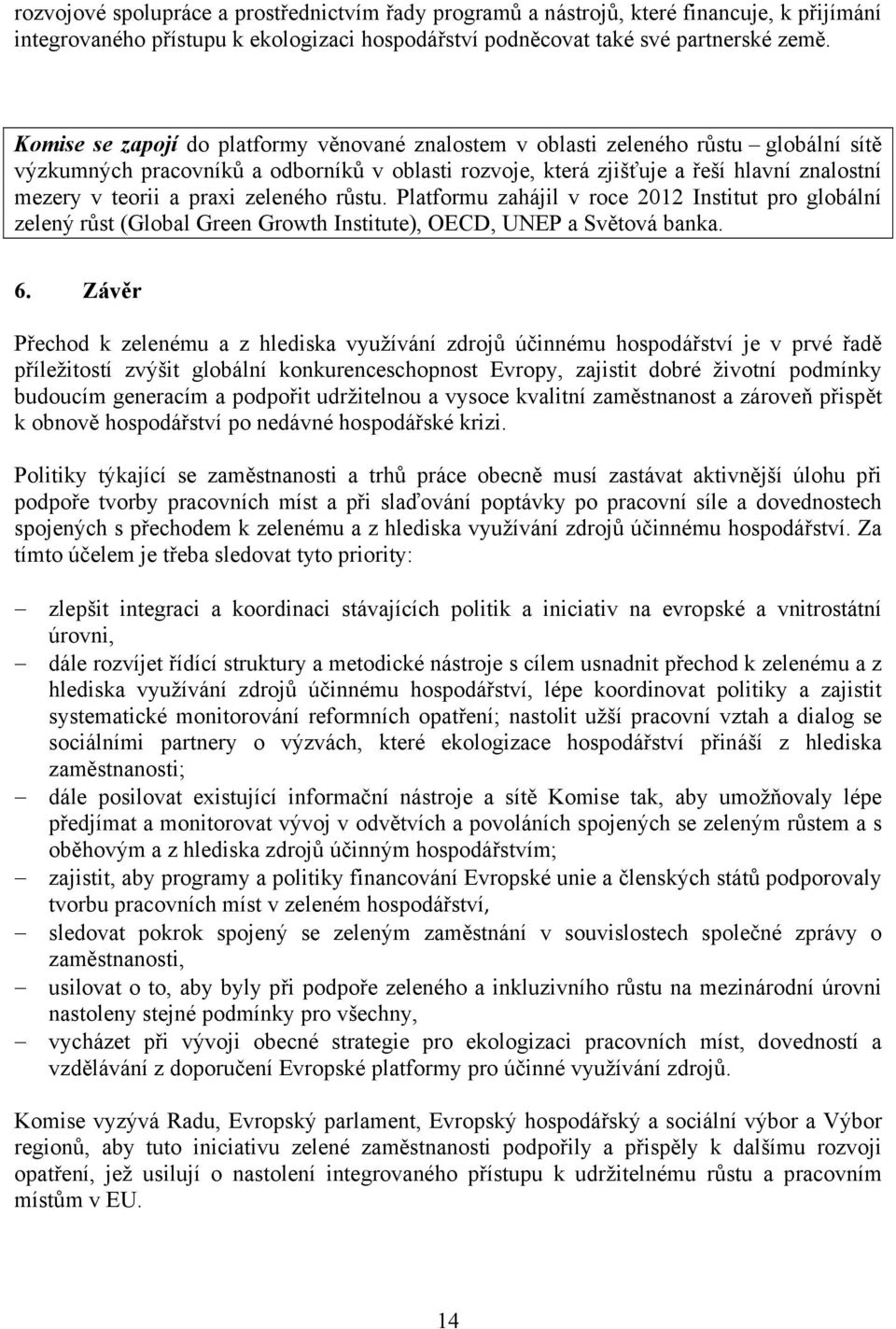 rozvojové spolupráce a prostřednictvím řady programů a nástrojů, které financuje, k přijímání integrovaného přístupu k ekologizaci hospodářství podněcovat také své partnerské země.

Komise se zapojí do platformy věnované znalostem v oblasti zeleného růstu – globální sítě výzkumných pracovníků a odborníků v oblasti rozvoje, která zjišťuje a řeší hlavní znalostní mezery v teorii a praxi zeleného růstu. Platformu zahájil v roce 2012 Institut pro globální zelený růst (Global Green Growth Institute), OECD, UNEP a Světová banka.

6. Závěr

Přechod k zelenému a z hlediska využívání zdrojů účinnému hospodářství je v prvé řadě příležitostí zvýšit globální konkurenceschopnost Evropy, zajistit dobré životní podmínky budoucím generacím a podpořit udržitelnou a vysoce kvalitní zaměstnanost a zároveň přispět k obnově hospodářství po nedávné hospodářské krizi.

Politiky týkající se zaměstnanosti a trhů práce obecně musí zastávat aktivnější úlohu při podpoře tvorby pracovních míst a při slaďování poptávky po pracovní síle a dovednostech spojených s přechodem k zelenému a z hlediska využívání zdrojů účinnému hospodářství. Za tímto účelem je třeba sledovat tyto priority:

– zlepšit integraci a koordinaci stávajících politik a iniciativ na evropské a vnitrostátní úrovni,
– dále rozvíjet řídící struktury a metodické nástroje s cílem usnadnit přechod k zelenému a z hlediska využívání zdrojů účinnému hospodářství, lépe koordinovat politiky a zajistit systematické monitorování reformních opatření; nastolit užší pracovní vztah a dialog se sociálními partnery o výzvách, které ekologizace hospodářství přináší z hlediska zaměstnanosti;
– dále posilovat existující informační nástroje a sítě Komise tak, aby umožňovaly lépe předjímat a monitorovat vývoj v odvětvích a povoláních spojených se zeleným růstem a s oběhovým a z hlediska zdrojů účinným hospodářstvím;
– zajistit, aby programy a politiky financování Evropské unie a členských států podporovaly tvorbu pracovních míst v zeleném hospodářství,
– sledovat pokrok spojený se zeleným zaměstnání v souvislostech společné zprávy o zaměstnanosti,
– usilovat o to, aby byly při podpoře zeleného a inkluzivního růstu na mezinárodní úrovni nastoleny stejné podmínky pro všechny,
– vycházet při vývoji obecné strategie pro ekologizaci pracovních míst, dovedností a vzdělávání z doporučení Evropské platformy pro účinné využívání zdrojů.

Komise vyzývá Radu, Evropský parlament, Evropský hospodářský a sociální výbor a Výbor regionů, aby tuto iniciativu zelené zaměstnanosti podpořily a přispěly k dalšímu rozvoji opatření, jež usilují o nastolení integrovaného přístupu k udržitelnému růstu a pracovním místům v EU.

14